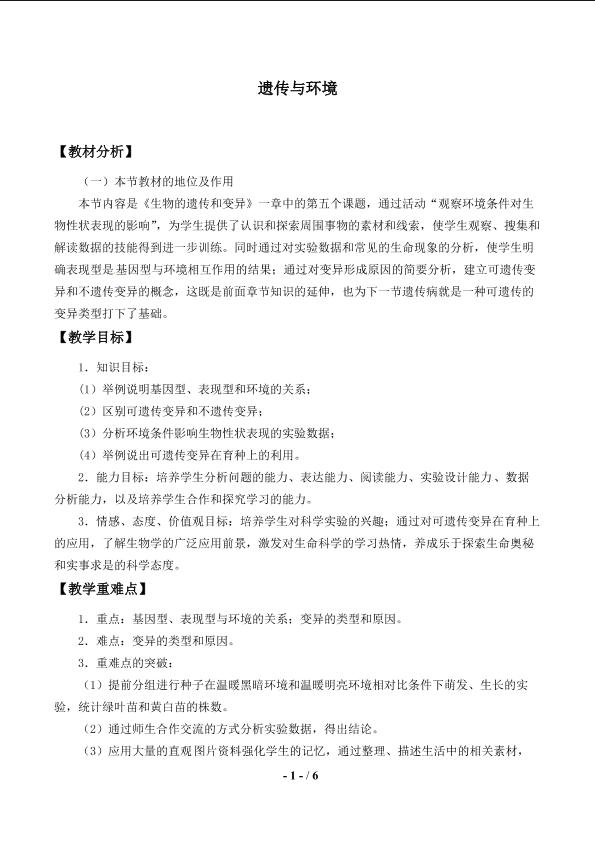 遗传与环境

【教材分析】

（一）本节教材的地位及作用

本节内容是《生物的遗传和变异》一章中的第五个课题，通过活动“观察环境条件对生物性状表现的影响”，为学生提供了认识和探索周围事物的素材和线索，使学生观察、搜集和解读数据的技能得到进一步训练。同时通过对实验数据和常见的生命现象的分析，使学生明确表现型是基因型与环境相互作用的结果；通过对变异形成原因的简要分析，建立可遗传变异和不遗传变异的概念，这既是前面章节知识的延伸，也为下一节遗传病就是一种可遗传的变异类型打下了基础。

【教学目标】

1．知识目标：

（1）举例说明基因型、表现型和环境的关系；

（2）区别可遗传变异和不遗传变异；

（3）分析环境条件影响生物性状表现的实验数据；

（4）举例说出可遗传变异在育种上的利用。

2．能力目标：培养学生分析问题的能力、表达能力、阅读能力、实验设计能力、数据分析能力，以及培养学生合作和探究学习的能力。

3．情感、态度、价值观目标：培养学生对科学实验的兴趣；通过对可遗传变异在育种上的应用，了解生物学的广泛应用前景，激发对生命科学的学习热情，养成乐于探索生命奥秘和实事求是的科学态度。

【教学重难点】

1．重点：基因型、表现型与环境的关系；变异的类型和原因。

2．难点：变异的类型和原因。

3．重难点的突破：

（1）提前分组进行种子在温暖黑暗环境和温暖明亮环境相对比条件下萌发、生长的实验，统计绿叶苗和黄白苗的株数。

（2）通过师生合作交流的方式分析实验数据，得出结论。

（3）应用大量的直观图片资料强化学生的记忆，通过整理、描述生活中的相关素材，

- 1 - / 6